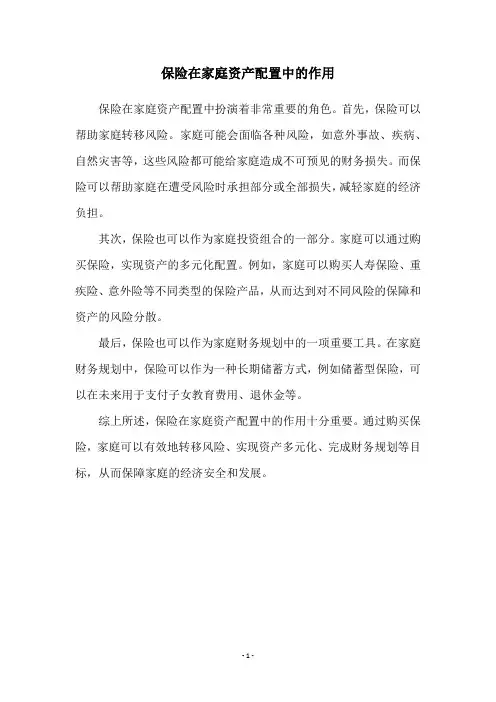 保险在家庭资产配置中的作用

保险在家庭资产配置中扮演着非常重要的角色。首先，保险可以帮助家庭转移风险。家庭可能会面临各种风险，如意外事故、疾病、自然灾害等，这些风险都可能给家庭造成不可预见的财务损失。而保险可以帮助家庭在遭受风险时承担部分或全部损失，减轻家庭的经济负担。

其次，保险也可以作为家庭投资组合的一部分。家庭可以通过购买保险，实现资产的多元化配置。例如，家庭可以购买人寿保险、重疾险、意外险等不同类型的保险产品，从而达到对不同风险的保障和资产的风险分散。

最后，保险也可以作为家庭财务规划中的一项重要工具。在家庭财务规划中，保险可以作为一种长期储蓄方式，例如储蓄型保险，可以在未来用于支付子女教育费用、退休金等。

综上所述，保险在家庭资产配置中的作用十分重要。通过购买保险，家庭可以有效地转移风险、实现资产多元化、完成财务规划等目标，从而保障家庭的经济安全和发展。

- 1 -